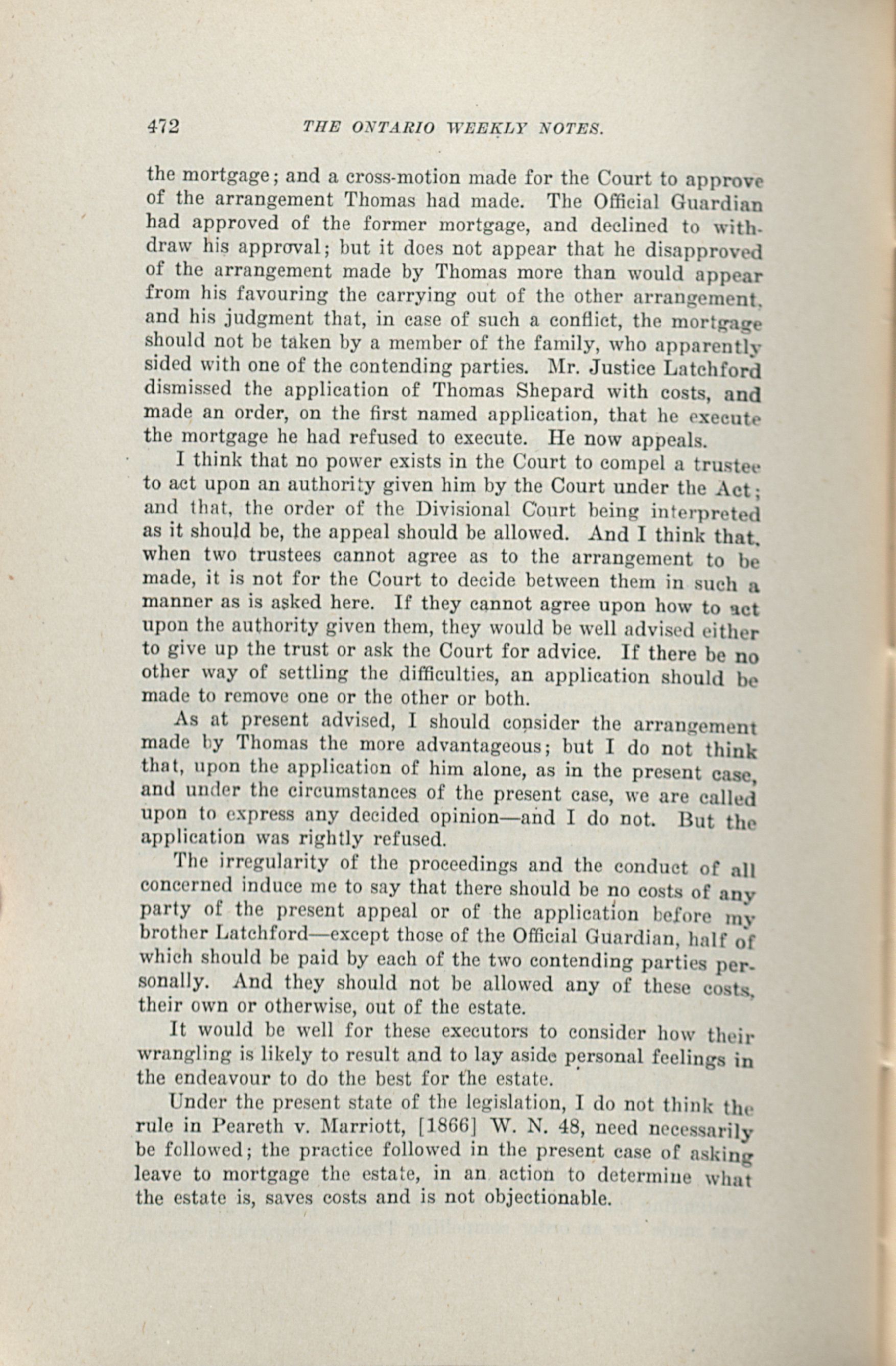 472 THE ONTARIO WEEKLY NOTES.

the mortgage; and a cross-motion made for the Court to approve of the arrangement Thomas had made. The Official Guardian had approved of the former mortgage, and declined to withdraw his approval; but it does not appear that he disapproved of the arrangement made by Thomas more than would appear from his favouring the carrying out of the other arrangement, and his judgment that, in case of such a conflict, the mortgage should not be taken by a member of the family, who apparently sided with one of the contending parties. Mr. Justice Latchford dismissed the application of Thomas Shepard with costs, and made an order, on the first named application, that he execute the mortgage he had refused to execute. He now appeals.

I think that no power exists in the Court to compel a trustee to act upon an authority given him by the Court under the Act; and that, the order of the Divisional Court being interpreted as it should be, the appeal should be allowed. And I think that, when two trustees cannot agree as to the arrangement to be made, it is not for the Court to decide between them in such a manner as is asked here. If they cannot agree upon how to act upon the authority given them, they would be well advised either to give up the trust or ask the Court for advice. If there be no other way of settling the difficulties, an application should be made to remove one or the other or both.

As at present advised, I should consider the arrangement made by Thomas the more advantageous; but I do not think that, upon the application of him alone, as in the present case, and under the circumstances of the present case, we are called upon to express any decided opinion—and I do not. But the application was rightly refused.

The irregularity of the proceedings and the conduct of all concerned induce me to say that there should be no costs of any party of the present appeal or of the application before my brother Latchford—except those of the Official Guardian, half of which should be paid by each of the two contending parties personally. And they should not be allowed any of these costs, their own or otherwise, out of the estate.

It would be well for these executors to consider how their wrangling is likely to result and to lay aside personal feelings in the endeavour to do the best for the estate.

Under the present state of the legislation, I do not think the rule in Peareth v. Marriott, [1866] W. N. 48, need necessarily be followed; the practice followed in the present case of asking leave to mortgage the estate, in an action to determine what the estate is, saves costs and is not objectionable.